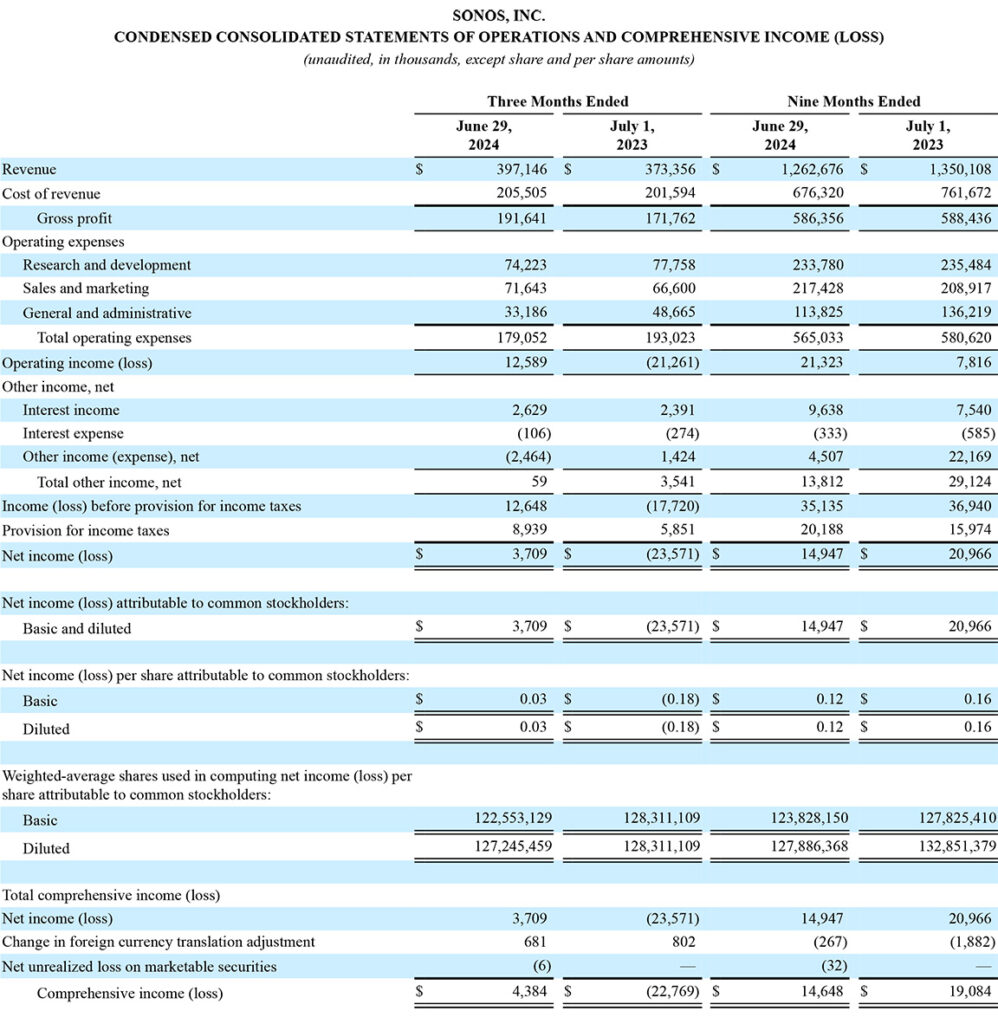 SONOS, INC.
CONDENSED CONSOLIDATED STATEMENTS OF OPERATIONS AND COMPREHENSIVE INCOME (LOSS)
(unaudited, in thousands, except share and per share amounts)

| | Three Months Ended | | Nine Months Ended | |
|---|---|---|---|---|
| | June 29, 2024 | July 1, 2023 | June 29, 2024 | July 1, 2023 |
| Revenue | $ 397,146 | $ 373,356 | $ 1,262,676 | $ 1,350,108 |
| Cost of revenue | 205,505 | 201,594 | 676,320 | 761,672 |
| Gross profit | 191,641 | 171,762 | 586,356 | 588,436 |
| Operating expenses | | | | |
| Research and development | 74,223 | 77,758 | 233,780 | 235,484 |
| Sales and marketing | 71,643 | 66,600 | 217,428 | 208,917 |
| General and administrative | 33,186 | 48,665 | 113,825 | 136,219 |
| Total operating expenses | 179,052 | 193,023 | 565,033 | 580,620 |
| Operating income (loss) | 12,589 | (21,261) | 21,323 | 7,816 |
| Other income, net | | | | |
| Interest income | 2,629 | 2,391 | 9,638 | 7,540 |
| Interest expense | (106) | (274) | (333) | (585) |
| Other income (expense), net | (2,464) | 1,424 | 4,507 | 22,169 |
| Total other income, net | 59 | 3,541 | 13,812 | 29,124 |
| Income (loss) before provision for income taxes | 12,648 | (17,720) | 35,135 | 36,940 |
| Provision for income taxes | 8,939 | 5,851 | 20,188 | 15,974 |
| Net income (loss) | $ 3,709 | $ (23,571) | $ 14,947 | $ 20,966 |
| Net income (loss) attributable to common stockholders: | | | | |
| Basic and diluted | $ 3,709 | $ (23,571) | $ 14,947 | $ 20,966 |
| Net income (loss) per share attributable to common stockholders: | | | | |
| Basic | $ 0.03 | $ (0.18) | $ 0.12 | $ 0.16 |
| Diluted | $ 0.03 | $ (0.18) | $ 0.12 | $ 0.16 |
| Weighted-average shares used in computing net income (loss) per share attributable to common stockholders: | | | | |
| Basic | 122,553,129 | 128,311,109 | 123,828,150 | 127,825,410 |
| Diluted | 127,245,459 | 128,311,109 | 127,886,368 | 132,851,379 |
| Total comprehensive income (loss) | | | | |
| Net income (loss) | 3,709 | (23,571) | 14,947 | 20,966 |
| Change in foreign currency translation adjustment | 681 | 802 | (267) | (1,882) |
| Net unrealized loss on marketable securities | (6) | — | (32) | — |
| Comprehensive income (loss) | $ 4,384 | $ (22,769) | $ 14,648 | $ 19,084 |